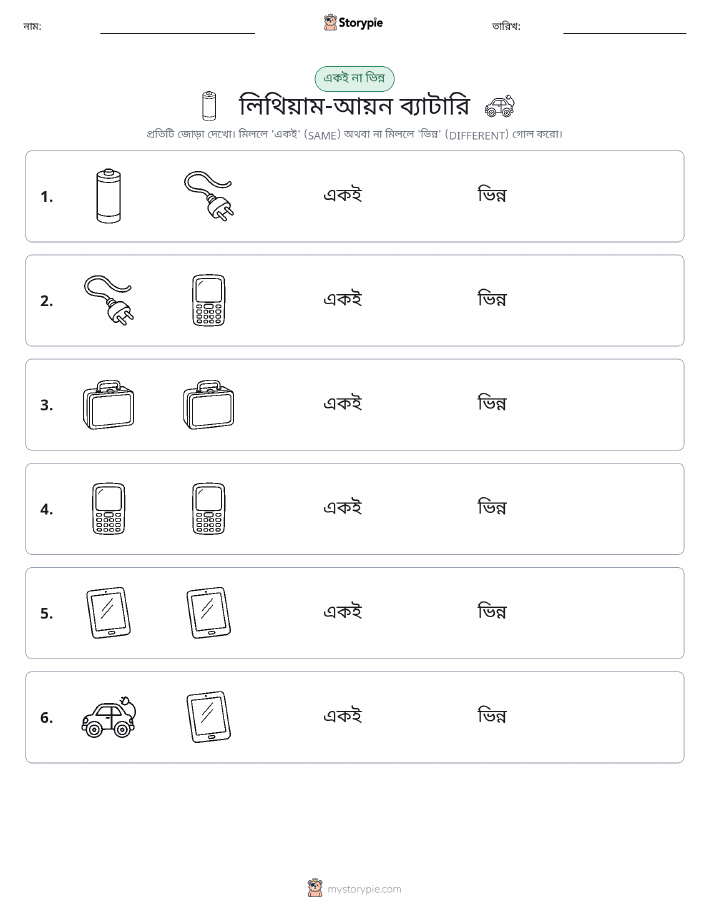 নাম: Storypie তারিখ:

একই না ভিন্ন

লিথিয়াম-আয়ন ব্যাটারি

প্রতিটি জোড়া দেখো। মিললে 'একই' (SAME) অথবা না মিললে 'ভিন্ন' (DIFFERENT) গোল করো।

1. একই ভিন্ন

2. একই ভিন্ন

3. একই ভিন্ন

4. একই ভিন্ন

5. একই ভিন্ন

6. একই ভিন্ন

mystorypie.com